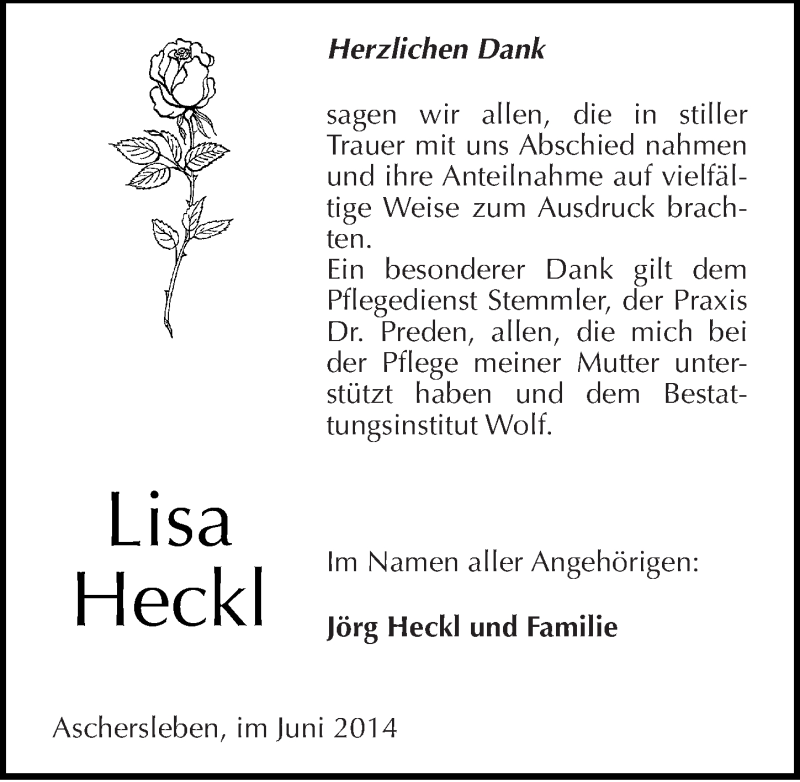 Herzlichen Dank

sagen wir allen, die in stiller Trauer mit uns Abschied nahmen und ihre Anteilnahme auf vielfältige Weise zum Ausdruck brachten.
Ein besonderer Dank gilt dem Pflegedienst Stemmler, der Praxis Dr. Preden, allen, die mich bei der Pflege meiner Mutter unterstützt haben und dem Bestattungsinstitut Wolf.

Lisa Heckl

Im Namen aller Angehörigen:

Jörg Heckl und Familie

Aschersleben, im Juni 2014